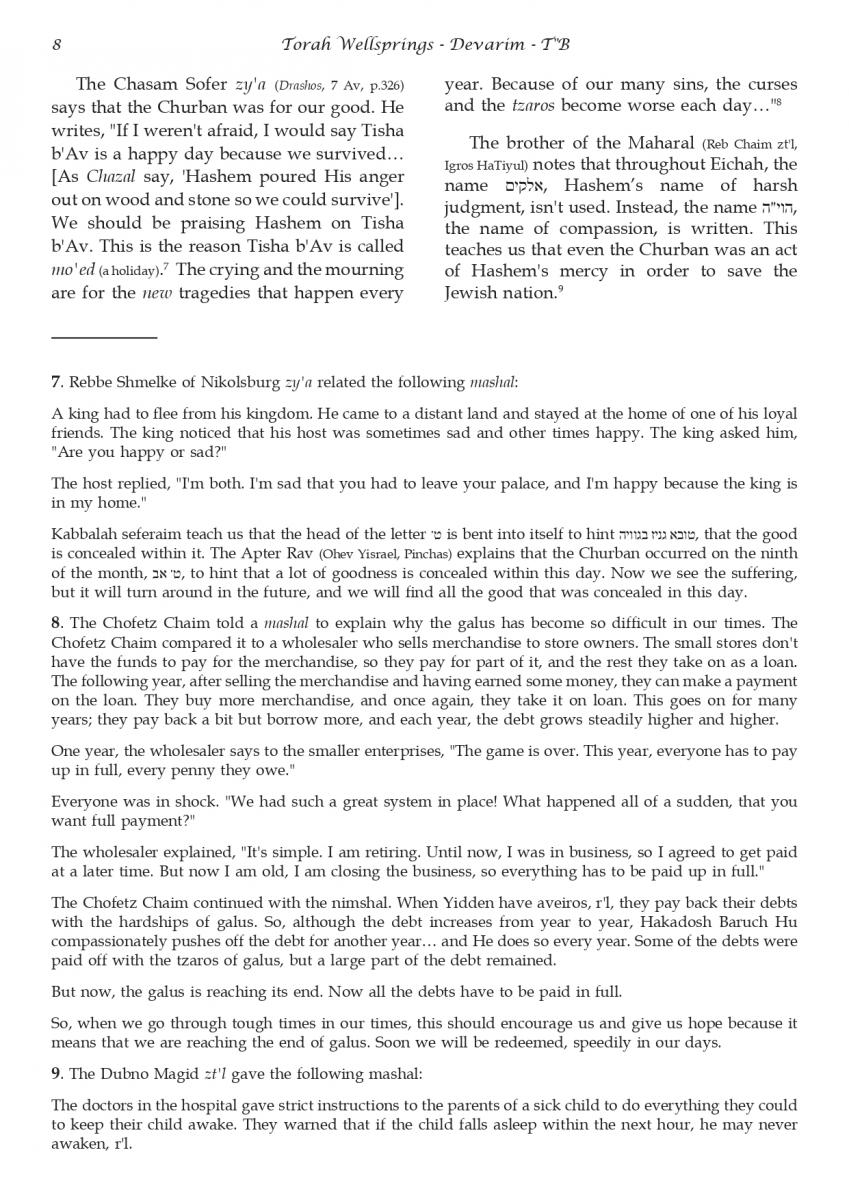 8 Torah Wellsprings - Devarim - T"B

The Chasam Sofer zy'a (Drashos, 7 Av, p.326) says that the Churban was for our good. He writes, "If I weren't afraid, I would say Tisha b'Av is a happy day because we survived… [As Chazal say, 'Hashem poured His anger out on wood and stone so we could survive']. We should be praising Hashem on Tisha b'Av. This is the reason Tisha b'Av is called mo'ed (a holiday).$^7$ The crying and the mourning are for the new tragedies that happen every year. Because of our many sins, the curses and the tzaros become worse each day…"$^8$

The brother of the Maharal (Reb Chaim zt'l, Igros HaTiyul) notes that throughout Eichah, the name אלקים, Hashem's name of harsh judgment, isn't used. Instead, the name הוי"ה, the name of compassion, is written. This teaches us that even the Churban was an act of Hashem's mercy in order to save the Jewish nation.$^9$

7. Rebbe Shmelke of Nikolsburg zy'a related the following mashal:

A king had to flee from his kingdom. He came to a distant land and stayed at the home of one of his loyal friends. The king noticed that his host was sometimes sad and other times happy. The king asked him, "Are you happy or sad?"

The host replied, "I'm both. I'm sad that you had to leave your palace, and I'm happy because the king is in my home."

Kabbalah seferaim teach us that the head of the letter ט' is bent into itself to hint טובא גניז בגוויה, that the good is concealed within it. The Apter Rav (Ohev Yisrael, Pinchas) explains that the Churban occurred on the ninth of the month, ט' אב, to hint that a lot of goodness is concealed within this day. Now we see the suffering, but it will turn around in the future, and we will find all the good that was concealed in this day.

8. The Chofetz Chaim told a mashal to explain why the galus has become so difficult in our times. The Chofetz Chaim compared it to a wholesaler who sells merchandise to store owners. The small stores don't have the funds to pay for the merchandise, so they pay for part of it, and the rest they take on as a loan. The following year, after selling the merchandise and having earned some money, they can make a payment on the loan. They buy more merchandise, and once again, they take it on loan. This goes on for many years; they pay back a bit but borrow more, and each year, the debt grows steadily higher and higher.

One year, the wholesaler says to the smaller enterprises, "The game is over. This year, everyone has to pay up in full, every penny they owe."

Everyone was in shock. "We had such a great system in place! What happened all of a sudden, that you want full payment?"

The wholesaler explained, "It's simple. I am retiring. Until now, I was in business, so I agreed to get paid at a later time. But now I am old, I am closing the business, so everything has to be paid up in full."

The Chofetz Chaim continued with the nimshal. When Yidden have aveiros, r'l, they pay back their debts with the hardships of galus. So, although the debt increases from year to year, Hakadosh Baruch Hu compassionately pushes off the debt for another year… and He does so every year. Some of the debts were paid off with the tzaros of galus, but a large part of the debt remained.

But now, the galus is reaching its end. Now all the debts have to be paid in full.

So, when we go through tough times in our times, this should encourage us and give us hope because it means that we are reaching the end of galus. Soon we will be redeemed, speedily in our days.

9. The Dubno Magid zt'l gave the following mashal:

The doctors in the hospital gave strict instructions to the parents of a sick child to do everything they could to keep their child awake. They warned that if the child falls asleep within the next hour, he may never awaken, r'l.